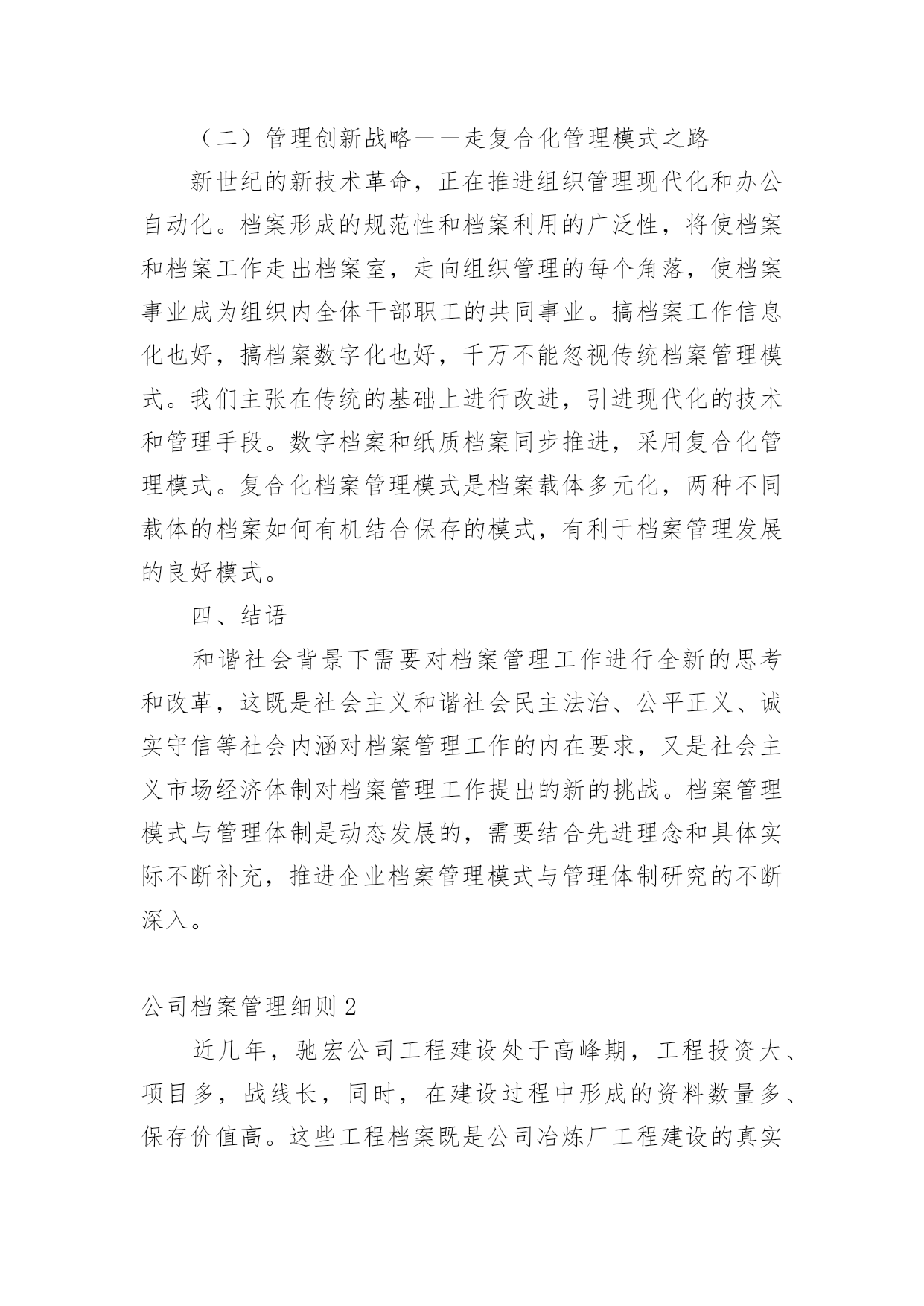 （二）管理创新战略——走复合化管理模式之路

新世纪的新技术革命，正在推进组织管理现代化和办公自动化。档案形成的规范性和档案利用的广泛性，将使档案和档案工作走出档案室，走向组织管理的每个角落，使档案事业成为组织内全体干部职工的共同事业。搞档案工作信息化也好，搞档案数字化也好，千万不能忽视传统档案管理模式。我们主张在传统的基础上进行改进，引进现代化的技术和管理手段。数字档案和纸质档案同步推进，采用复合化管理模式。复合化档案管理模式是档案载体多元化，两种不同载体的档案如何有机结合保存的模式，有利于档案管理发展的良好模式。

四、结语

和谐社会背景下需要对档案管理工作进行全新的思考和改革，这既是社会主义和谐社会民主法治、公平正义、诚实守信等社会内涵对档案管理工作的内在要求，又是社会主义市场经济体制对档案管理工作提出的新的挑战。档案管理模式与管理体制是动态发展的，需要结合先进理念和具体实际不断补充，推进企业档案管理模式与管理体制研究的不断深入。

公司档案管理细则2

近几年，驰宏公司工程建设处于高峰期，工程投资大、项目多，战线长，同时，在建设过程中形成的资料数量多、保存价值高。这些工程档案既是公司冶炼厂工程建设的真实